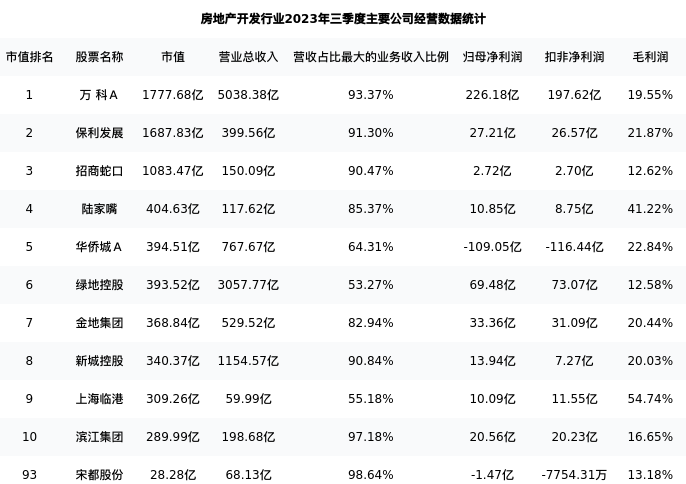 房地产开发行业2023年三季度主要公司经营数据统计

| 市值排名 | 股票名称 | 市值 | 营业总收入 | 营收占比最大的业务收入比例 | 归母净利润 | 扣非净利润 | 毛利润 |
|---|---|---|---|---|---|---|---|
| 1 | 万 科A | 1777.68亿 | 5038.38亿 | 93.37% | 226.18亿 | 197.62亿 | 19.55% |
| 2 | 保利发展 | 1687.83亿 | 399.56亿 | 91.30% | 27.21亿 | 26.57亿 | 21.87% |
| 3 | 招商蛇口 | 1083.47亿 | 150.09亿 | 90.47% | 2.72亿 | 2.70亿 | 12.62% |
| 4 | 陆家嘴 | 404.63亿 | 117.62亿 | 85.37% | 10.85亿 | 8.75亿 | 41.22% |
| 5 | 华侨城A | 394.51亿 | 767.67亿 | 64.31% | -109.05亿 | -116.44亿 | 22.84% |
| 6 | 绿地控股 | 393.52亿 | 3057.77亿 | 53.27% | 69.48亿 | 73.07亿 | 12.58% |
| 7 | 金地集团 | 368.84亿 | 529.52亿 | 82.94% | 33.36亿 | 31.09亿 | 20.44% |
| 8 | 新城控股 | 340.37亿 | 1154.57亿 | 90.84% | 13.94亿 | 7.27亿 | 20.03% |
| 9 | 上海临港 | 309.26亿 | 59.99亿 | 55.18% | 10.09亿 | 11.55亿 | 54.74% |
| 10 | 滨江集团 | 289.99亿 | 198.68亿 | 97.18% | 20.56亿 | 20.23亿 | 16.65% |
| 93 | 宋都股份 | 28.28亿 | 68.13亿 | 98.64% | -1.47亿 | -7754.31万 | 13.18% |